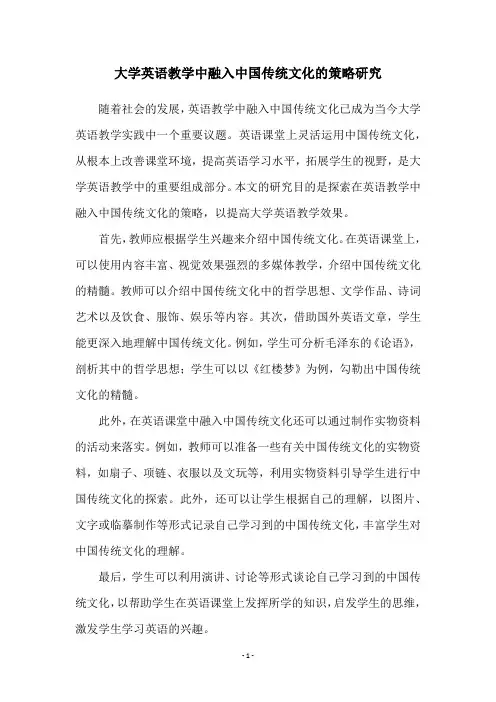 大学英语教学中融入中国传统文化的策略研究

随着社会的发展，英语教学中融入中国传统文化已成为当今大学英语教学实践中一个重要议题。英语课堂上灵活运用中国传统文化，从根本上改善课堂环境，提高英语学习水平，拓展学生的视野，是大学英语教学中的重要组成部分。本文的研究目的是探索在英语教学中融入中国传统文化的策略，以提高大学英语教学效果。

首先，教师应根据学生兴趣来介绍中国传统文化。在英语课堂上，可以使用内容丰富、视觉效果强烈的多媒体教学，介绍中国传统文化的精髓。教师可以介绍中国传统文化中的哲学思想、文学作品、诗词艺术以及饮食、服饰、娱乐等内容。其次，借助国外英语文章，学生能更深入地理解中国传统文化。例如，学生可分析毛泽东的《论语》，剖析其中的哲学思想；学生可以以《红楼梦》为例，勾勒出中国传统文化的精髓。

此外，在英语课堂中融入中国传统文化还可以通过制作实物资料的活动来落实。例如，教师可以准备一些有关中国传统文化的实物资料，如扇子、项链、衣服以及文玩等，利用实物资料引导学生进行中国传统文化的探索。此外，还可以让学生根据自己的理解，以图片、文字或临摹制作等形式记录自己学习到的中国传统文化，丰富学生对中国传统文化的理解。

最后，学生可以利用演讲、讨论等形式谈论自己学习到的中国传统文化，以帮助学生在英语课堂上发挥所学的知识，启发学生的思维，激发学生学习英语的兴趣。

- 1 -